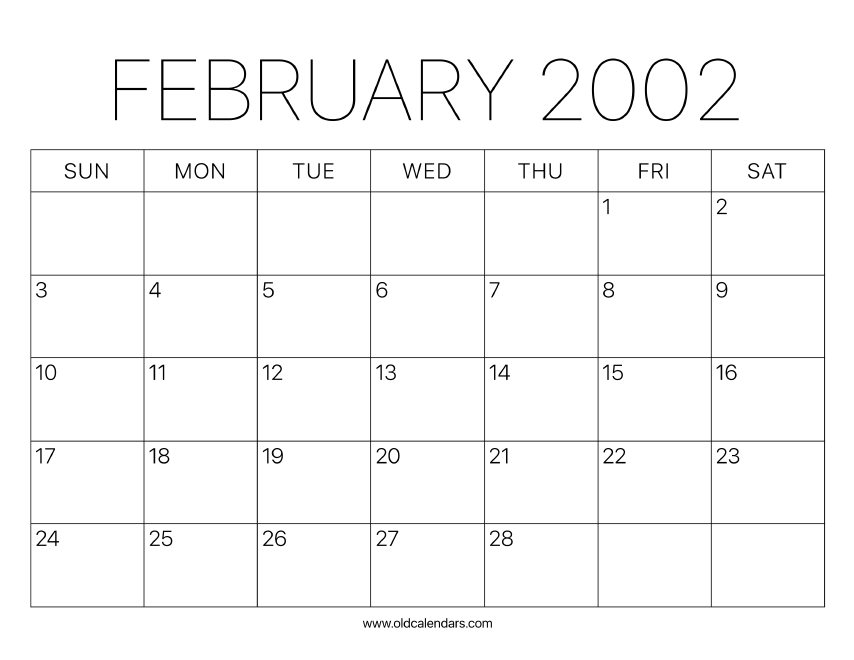 FEBRUARY 2002

| SUN | MON | TUE | WED | THU | FRI | SAT |
|---|---|---|---|---|---|---|
| | | | | | 1 | 2 |
| 3 | 4 | 5 | 6 | 7 | 8 | 9 |
| 10 | 11 | 12 | 13 | 14 | 15 | 16 |
| 17 | 18 | 19 | 20 | 21 | 22 | 23 |
| 24 | 25 | 26 | 27 | 28 | | |

www.oldcalendars.com